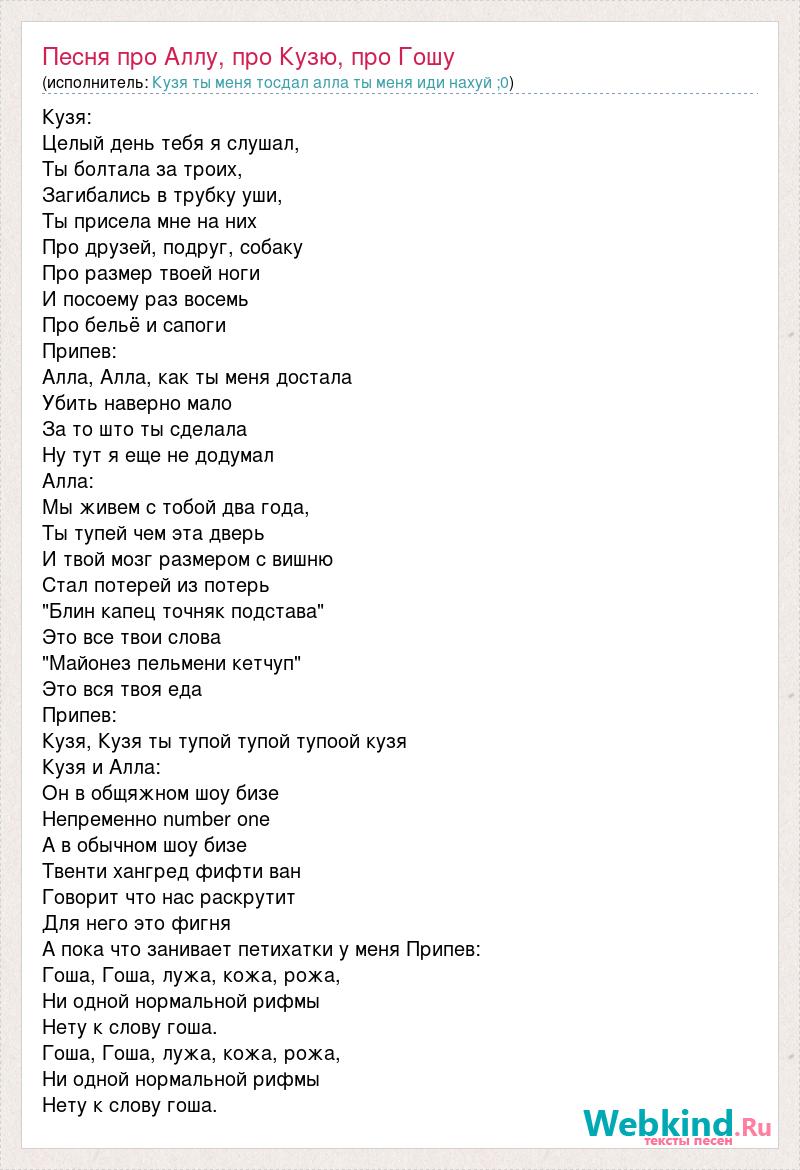 Песня про Аллу, про Кузю, про Гошу
(исполнитель: Кузя ты меня тосдал алла ты меня иди нахуй ;0)

Кузя:
Целый день тебя я слушал,
Ты болтала за троих,
Загибались в трубку уши,
Ты присела мне на них
Про друзей, подруг, собаку
Про размер твоей ноги
И посоему раз восемь
Про бельё и сапоги
Припев:
Алла, Алла, как ты меня достала
Убить наверно мало
За то што ты сделала
Ну тут я еще не додумал
Алла:
Мы живем с тобой два года,
Ты тупей чем эта дверь
И твой мозг размером с вишню
Стал потерей из потерь
"Блин капец точняк подстава"
Это все твои слова
"Майонез пельмени кетчуп"
Это вся твоя еда
Припев:
Кузя, Кузя ты тупой тупой тупоой кузя
Кузя и Алла:
Он в общяжном шоу бизе
Непременно number one
А в обычном шоу бизе
Твенти хангред фифти ван
Говорит что нас раскрутит
Для него это фигня
А пока что занивает петихатки у меня Припев:
Гоша, Гоша, лужа, кожа, рожа,
Ни одной нормальной рифмы
Нету к слову гоша.
Гоша, Гоша, лужа, кожа, рожа,
Ни одной нормальной рифмы
Нету к слову гоша.

Webkind.Ru
тексты песен